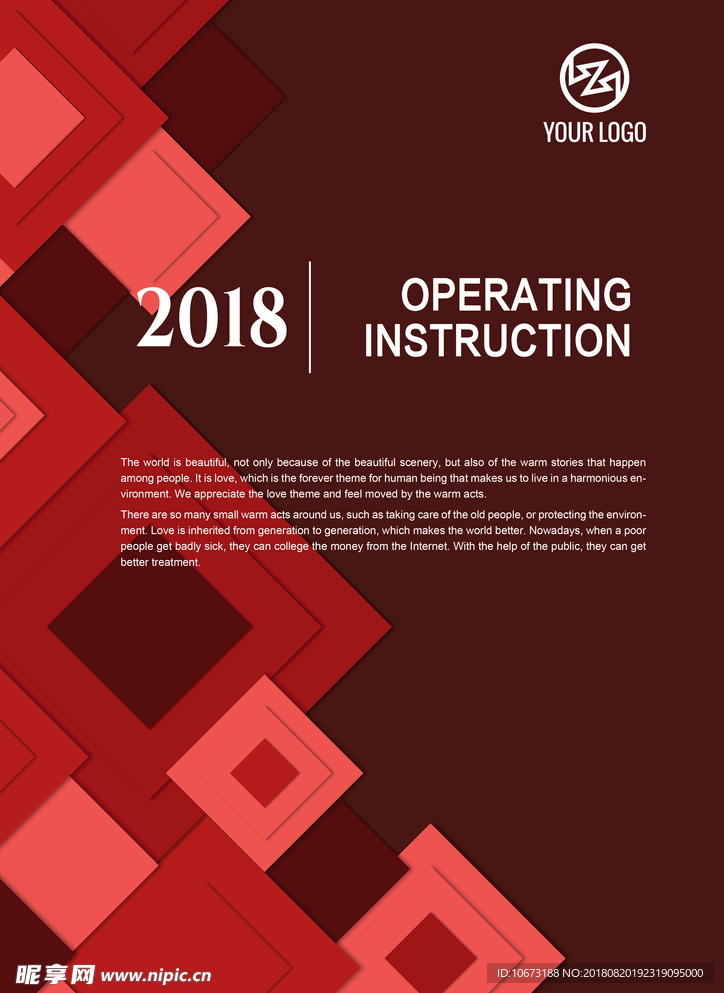 YOUR LOGO

2018

OPERATING INSTRUCTION

The world is beautiful, not only because of the beautiful scenery, but also of the warm stories that happen among people. It is love, which is the forever theme for human being that makes us to live in a harmonious environment. We appreciate the love theme and feel moved by the warm acts.

There are so many small warm acts around us, such as taking care of the old people, or protecting the environment. Love is inherited from generation to generation, which makes the world better. Nowadays, when a poor people get badly sick, they can college the money from the Internet. With the help of the public, they can get better treatment.

昵享网 www.nipic.cn

ID:10673188 NO:20180820192319095000